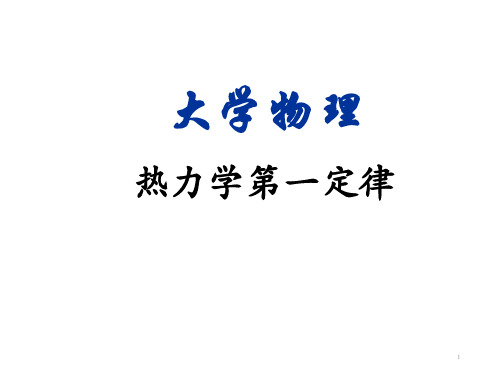 大学物理

热力学第一定律

1